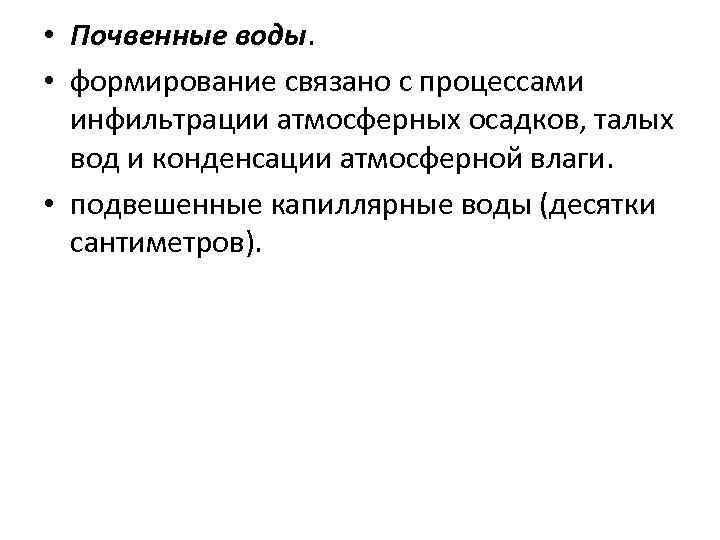 • Почвенные воды.

• формирование связано с процессами инфильтрации атмосферных осадков, талых вод и конденсации атмосферной влаги.

• подвешенные капиллярные воды (десятки сантиметров).